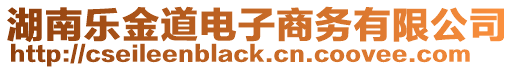 湖南乐金道电子商务有限公司
http://cseileenblack.cn.coovee.com